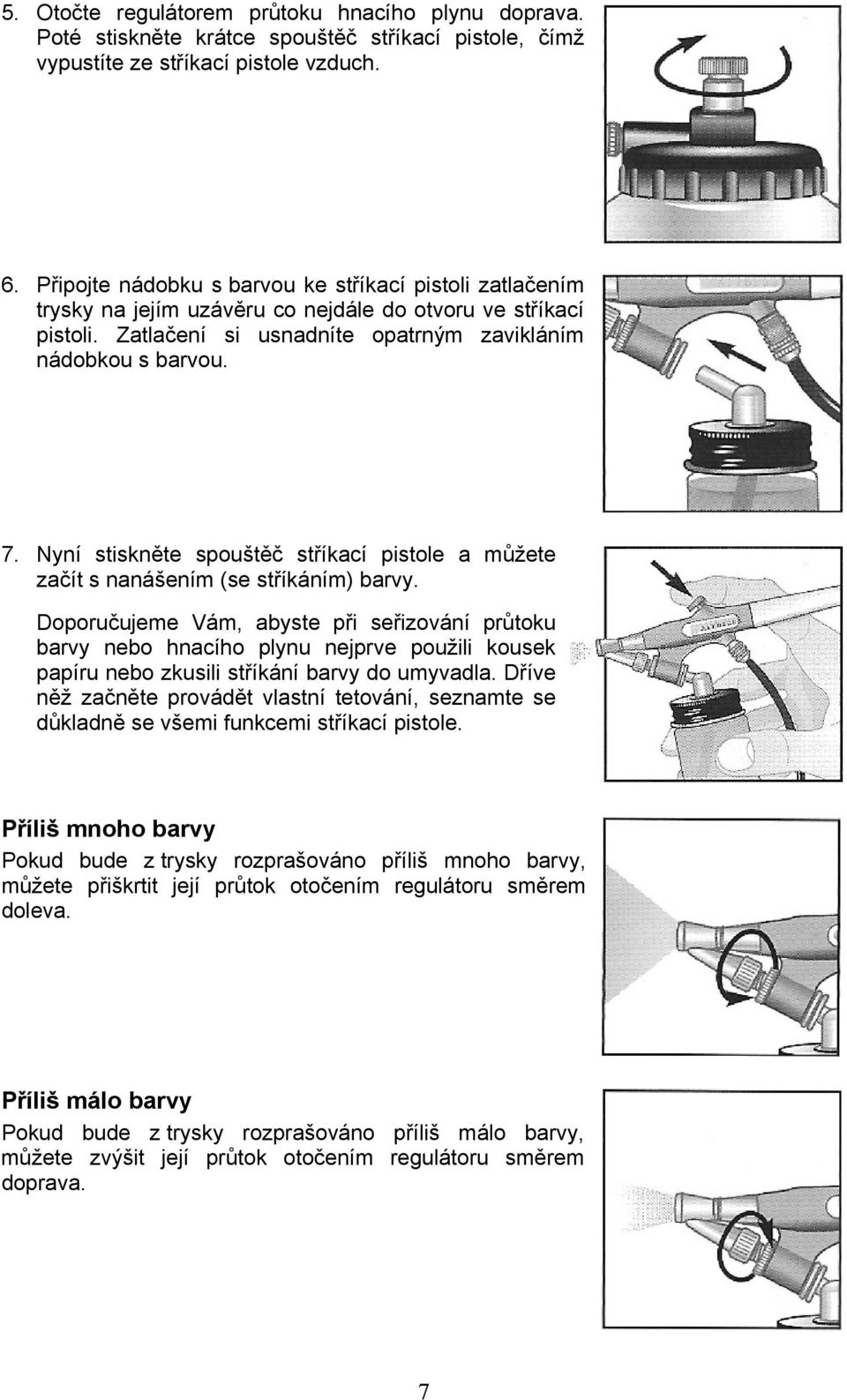 5. Otočte regulátorem průtoku hnacího plynu doprava. Poté stiskněte krátce spouštěč stříkací pistole, čímž vypustíte ze stříkací pistole vzduch.

6. Připojte nádobku s barvou ke stříkací pistoli zatlačením trysky na jejím uzávěru co nejdále do otvoru ve stříkací pistoli. Zatlačení si usnadníte opatrným zavikláním nádobkou s barvou.

7. Nyní stiskněte spouštěč stříkací pistole a můžete začít s nanášením (se stříkáním) barvy.

Doporučujeme Vám, abyste při seřizování průtoku barvy nebo hnacího plynu nejprve použili kousek papíru nebo zkusili stříkání barvy do umyvadla. Dříve něž začněte provádět vlastní tetování, seznamte se důkladně se všemi funkcemi stříkací pistole.

Příliš mnoho barvy

Pokud bude z trysky rozprašováno příliš mnoho barvy, můžete přiškrtit její průtok otočením regulátoru směrem doleva.

Příliš málo barvy

Pokud bude z trysky rozprašováno příliš málo barvy, můžete zvýšit její průtok otočením regulátoru směrem doprava.

7